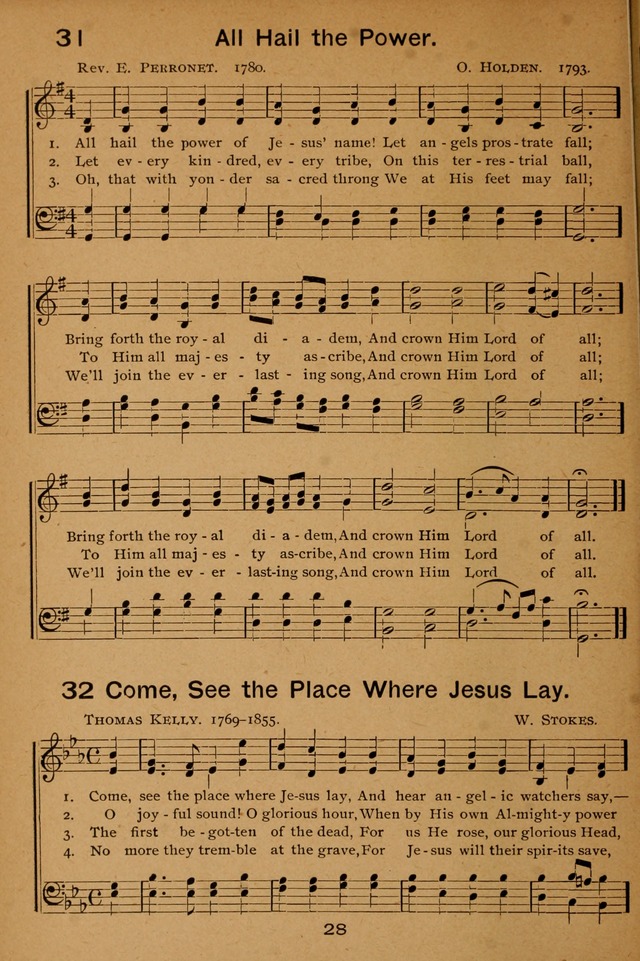 31 All Hail the Power.

Rev. E. Perronet. 1780. O. Holden. 1793.

1. All hail the power of Je - sus' name! Let an - gels pros - trate fall;
2. Let ev - ery kin - dred, ev - ery tribe, On this ter - res - trial ball,
3. Oh, that with yon - der sa - cred throng We at His feet may fall;

Bring forth the roy - al di - a - dem, And crown Him Lord of all;
To Him all maj - es - ty as - cribe, And crown Him Lord of all;
We'll join the ev - er - last - ing song, And crown Him Lord of all;

Bring forth the roy - al di - a - dem, And crown Him Lord of all.
To Him all maj - es - ty as-cribe, And crown Him Lord of all.
We'll join the ev - er - last-ing song, And crown Him Lord of all.

32 Come, See the Place Where Jesus Lay.

Thomas Kelly. 1769-1855. W. Stokes.

1. Come, see the place where Je-sus lay, And hear an - gel - ic watchers say,—
2. O joy - ful sound! O glorious hour, When by His own Al-might-y power
3. The first be - got-ten of the dead, For us He rose, our glorious Head,
4. No more they trem-ble at the grave, For Je - sus will their spir-its save,

28